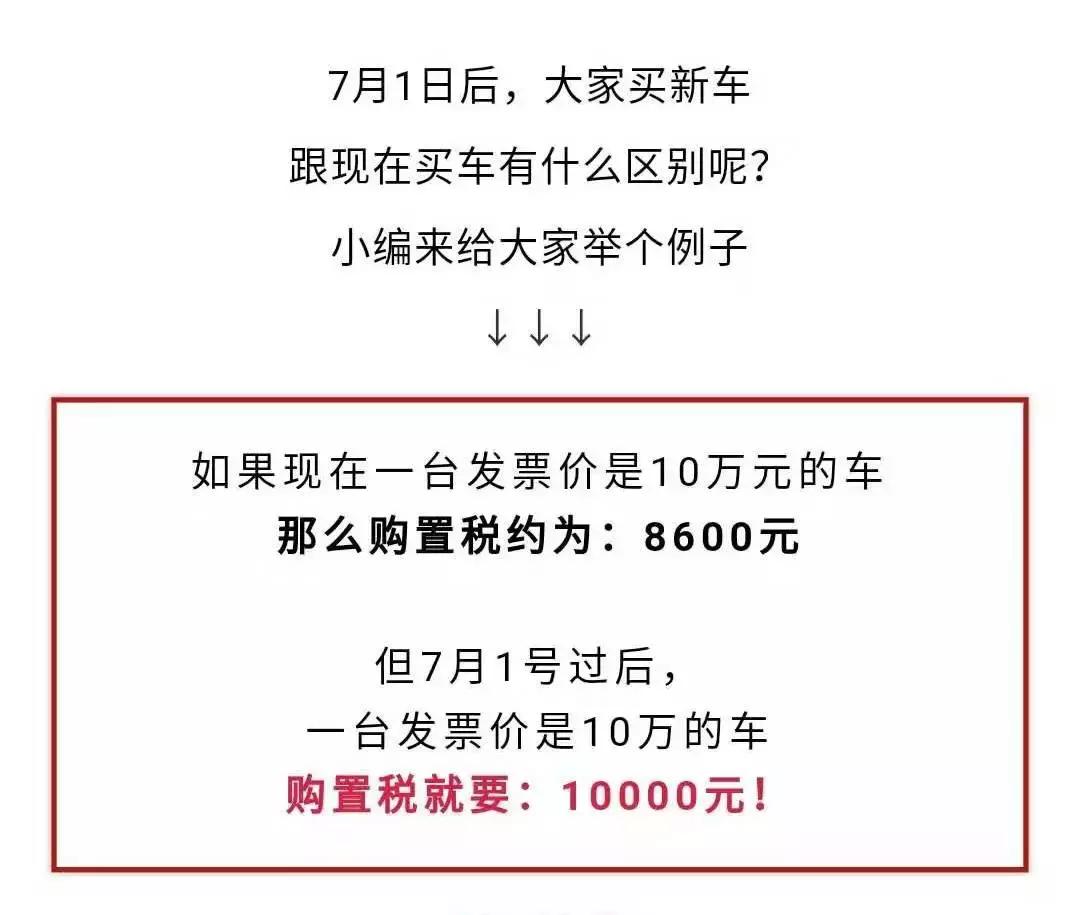 7月1日后，大家买新车
跟现在买车有什么区别呢？
小编来给大家举个例子
↓↓↓

如果现在一台发票价是10万元的车
那么购置税约为：8600元

但7月1号过后，
一台发票价是10万的车
购置税就要：10000元！